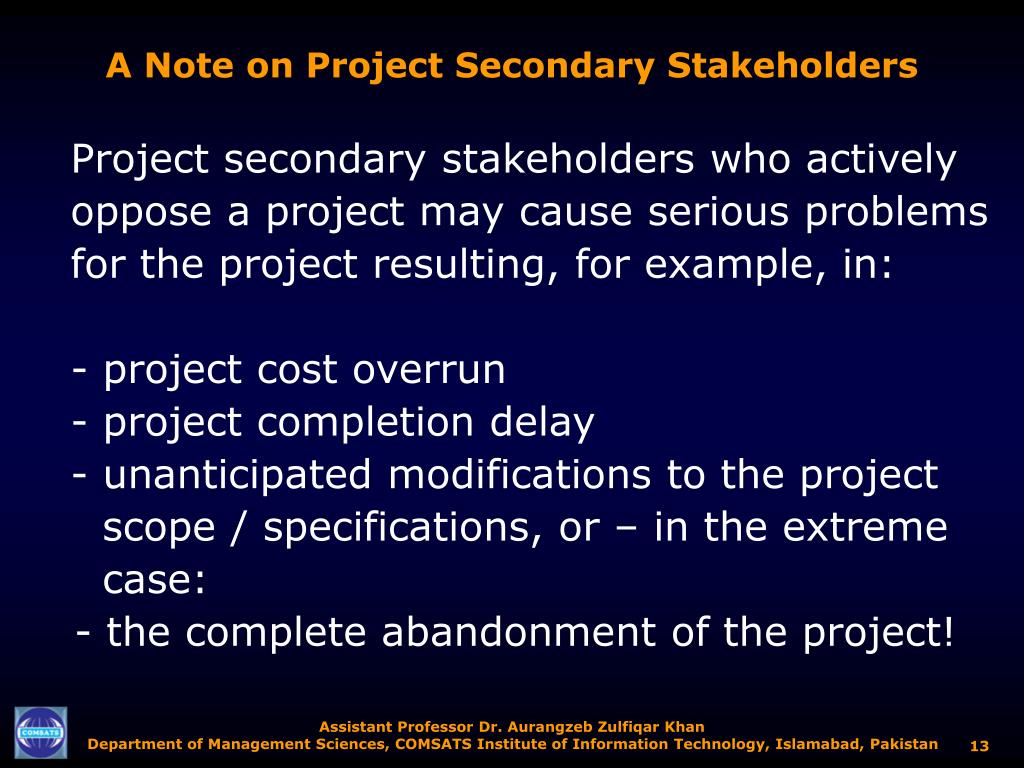 A Note on Project Secondary Stakeholders

Project secondary stakeholders who actively oppose a project may cause serious problems for the project resulting, for example, in:

- project cost overrun
- project completion delay
- unanticipated modifications to the project scope / specifications, or – in the extreme case:
- the complete abandonment of the project!

COMSATS

Assistant Professor Dr. Aurangzeb Zulfiqar Khan
Department of Management Sciences, COMSATS Institute of Information Technology, Islamabad, Pakistan

13